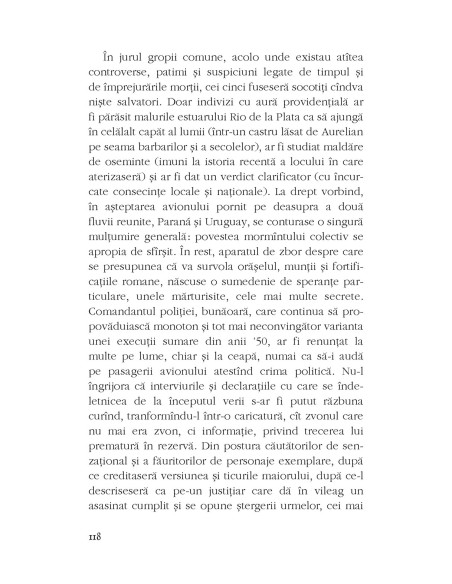 În jurul gropii comune, acolo unde existau atîtea controverse, patimi și suspiciuni legate de timpul și de împrejurările morții, cei cinci fuseseră socotiți cîndva niște salvatori. Doar indivizi cu aură providențială ar fi părăsit malurile estuarului Rio de la Plata ca să ajungă în celălalt capăt al lumii (într-un castru lăsat de Aurelian pe seama barbarilor și a secolelor), ar fi studiat maldăre de oseminte (imuni la istoria recentă a locului în care aterizaseră) și ar fi dat un verdict clarificator (cu încurcate consecințe locale și naționale). La drept vorbind, în așteptarea avionului pornit pe deasupra a două fluvii reunite, Paraná și Uruguay, se conturase o singură mulțumire generală: povestea mormîntului colectiv se apropia de sfîrșit. În rest, aparatul de zbor despre care se presupunea că va survola orășelul, munții și fortificațiile romane, născuse o sumedenie de speranțe particulare, unele mărturisite, cele mai multe secrete. Comandantul poliției, bunăoară, care continua să propovăduiască monoton și tot mai neconvingător varianta unei execuții sumare din anii '50, ar fi renunțat la multe pe lume, chiar și la ceapă, numai ca să-i audă pe pasagerii avionului atestînd crima politică. Nu-l îngrijora că interviurile și declarațiile cu care se îndeletnicea de la începutul verii s-ar fi putut răzbuna curînd, tranformîndu-l într-o caricatură, cît zvonul care nu mai era zvon, ci informație, privind trecerea lui prematură în rezervă. Din postura căutătorilor de senzațional și a făuritorilor de personaje exemplare, după ce creditaseră versiunea și ticurile maiorului, după ce-l descriseseră ca pe-un justițiar care dă în vileag un asasinat cumplit și se opune ștergerii urmelor, cei mai

118